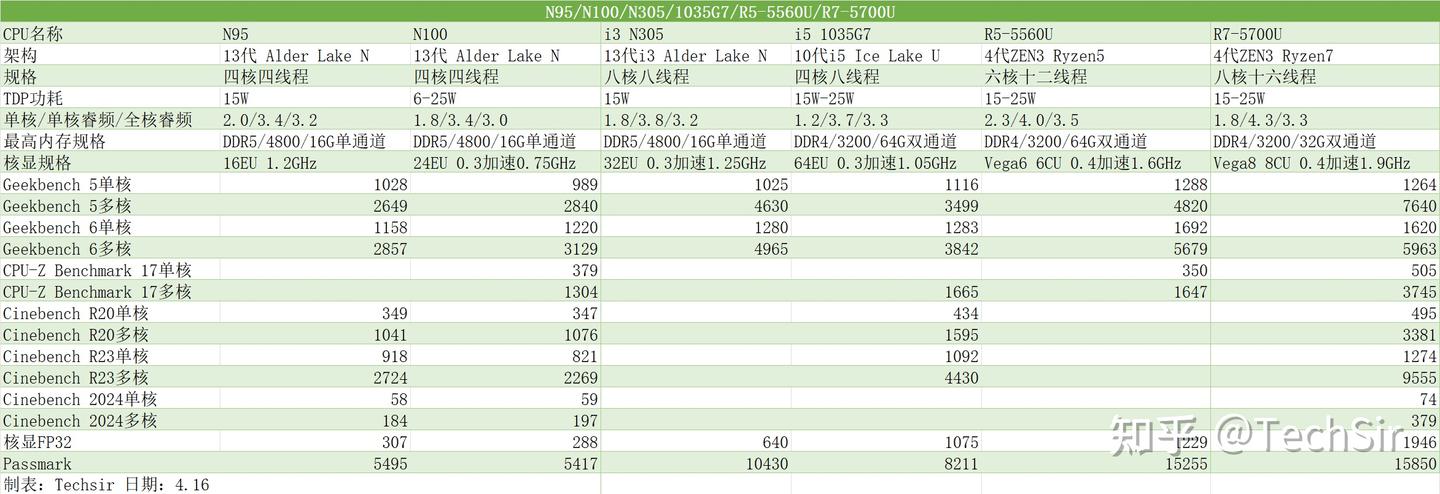 N95/N100/N305/1035G7/R5-5560U/R7-5700U

| CPU名称 | N95 | N100 | i3 N305 | i5 1035G7 | R5-5560U | R7-5700U |
|---|---|---|---|---|---|---|
| 架构 | 13代 Alder Lake N | 13代 Alder Lake N | 13代i3 Alder Lake N | 10代i5 Ice Lake U | 4代ZEN3 Ryzen5 | 4代ZEN3 Ryzen7 |
| 规格 | 四核四线程 | 四核四线程 | 八核八线程 | 四核八线程 | 六核十二线程 | 八核十六线程 |
| TDP功耗 | 15W | 6-25W | 15W | 15W-25W | 15-25W | 15-25W |
| 单核/单核睿频/全核睿频 | 2.0/3.4/3.2 | 1.8/3.4/3.0 | 1.8/3.8/3.2 | 1.2/3.7/3.3 | 2.3/4.0/3.5 | 1.8/4.3/3.3 |
| 最高内存规格 | DDR5/4800/16G单通道 | DDR5/4800/16G单通道 | DDR5/4800/16G单通道 | DDR4/3200/64G双通道 | DDR4/3200/64G双通道 | DDR4/3200/32G双通道 |
| 核显规格 | 16EU 1.2GHz | 24EU 0.3加速0.75GHz | 32EU 0.3加速1.25GHz | 64EU 0.3加速1.05GHz | Vega6 6CU 0.4加速1.6GHz | Vega8 8CU 0.4加速1.9GHz |
| Geekbench 5单核 | 1028 | 989 | 1025 | 1116 | 1288 | 1264 |
| Geekbench 5多核 | 2649 | 2840 | 4630 | 3499 | 4820 | 7640 |
| Geekbench 6单核 | 1158 | 1220 | 1280 | 1283 | 1692 | 1620 |
| Geekbench 6多核 | 2857 | 3129 | 4965 | 3842 | 5679 | 5963 |
| CPU-Z Benchmark 17单核 | | 379 | | | 350 | 505 |
| CPU-Z Benchmark 17多核 | | 1304 | | 1665 | 1647 | 3745 |
| Cinebench R20单核 | 349 | 347 | | 434 | | 495 |
| Cinebench R20多核 | 1041 | 1076 | | 1595 | | 3381 |
| Cinebench R23单核 | 918 | 821 | | 1092 | | 1274 |
| Cinebench R23多核 | 2724 | 2269 | | 4430 | | 9555 |
| Cinebench 2024单核 | 58 | 59 | | | | 74 |
| Cinebench 2024多核 | 184 | 197 | | | | 379 |
| 核显FP32 | 307 | 288 | 640 | 1075 | 1229 | 1946 |
| Passmark | 5495 | 5417 | 10430 | 8211 | 15255 | 15850 |

制表：Techsir 日期：4.16

知乎 @TechSir